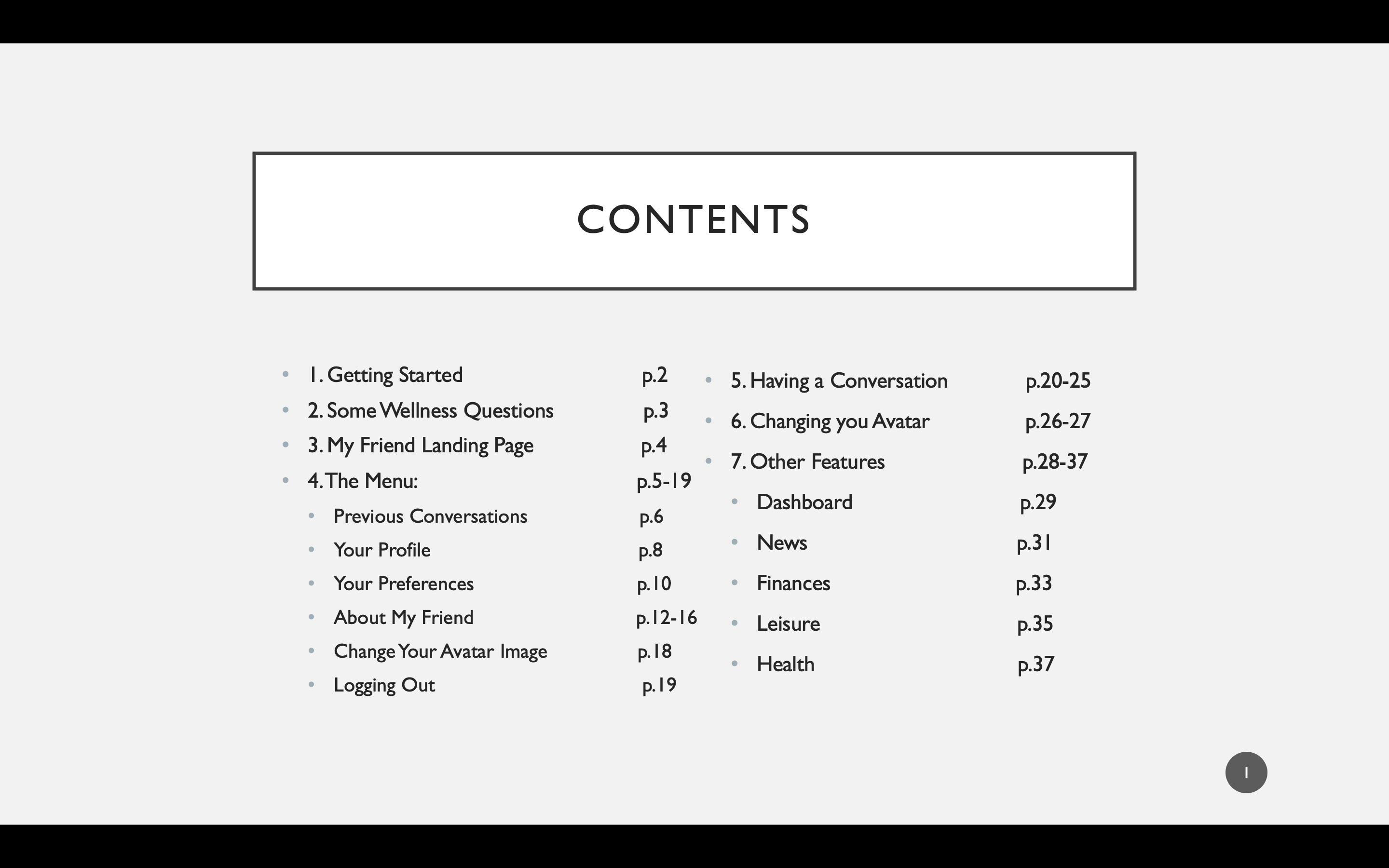 CONTENTS

- 1. Getting Started p.2
- 2. Some Wellness Questions p.3
- 3. My Friend Landing Page p.4
- 4. The Menu: p.5-19
  - Previous Conversations p.6
  - Your Profile p.8
  - Your Preferences p.10
  - About My Friend p.12-16
  - Change Your Avatar Image p.18
  - Logging Out p.19

- 5. Having a Conversation p.20-25
- 6. Changing you Avatar p.26-27
- 7. Other Features p.28-37
  - Dashboard p.29
  - News p.31
  - Finances p.33
  - Leisure p.35
  - Health p.37

1